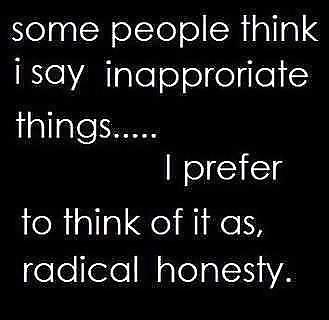 some people think i say inapproriate things..... I prefer to think of it as, radical honesty.